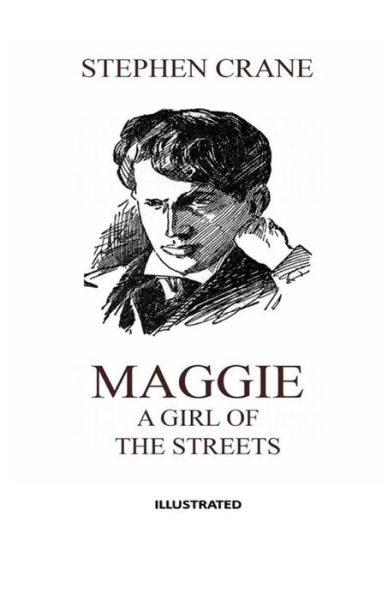 STEPHEN CRANE

MAGGIE
A GIRL OF
THE STREETS

ILLUSTRATED